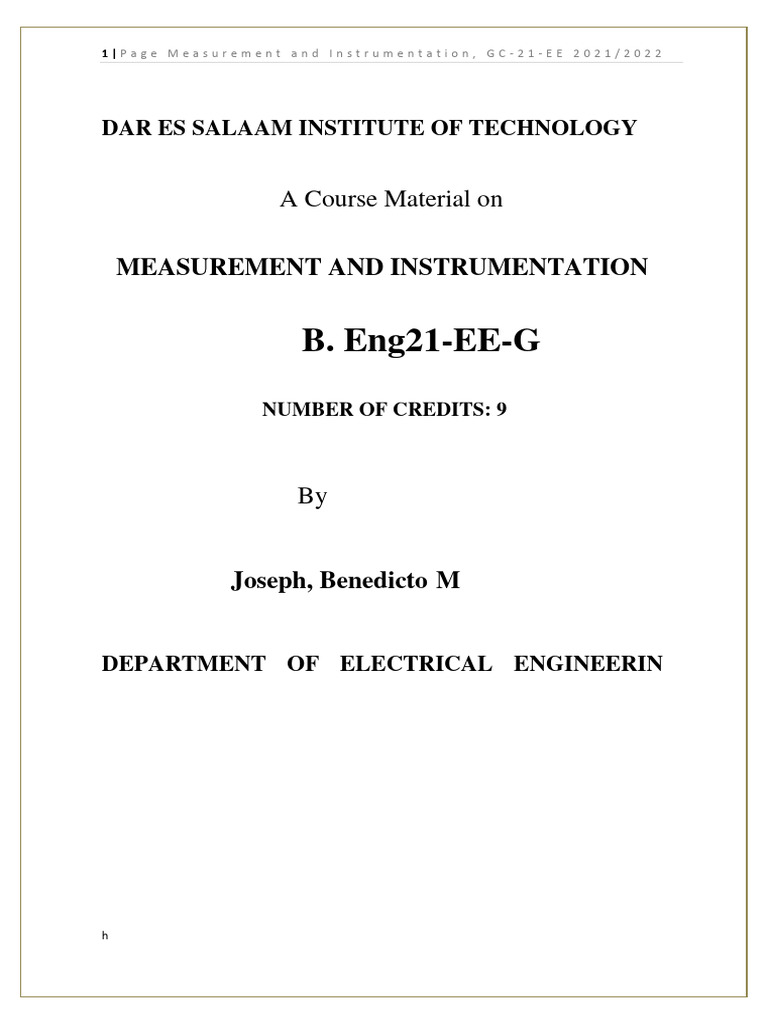 1 | Page Measurement and Instrumentation, GC-21-EE 2021/2022

DAR ES SALAAM INSTITUTE OF TECHNOLOGY

A Course Material on

MEASUREMENT AND INSTRUMENTATION

B. Eng21-EE-G

NUMBER OF CREDITS: 9

By

Joseph, Benedicto M

DEPARTMENT OF ELECTRICAL ENGINEERIN

h